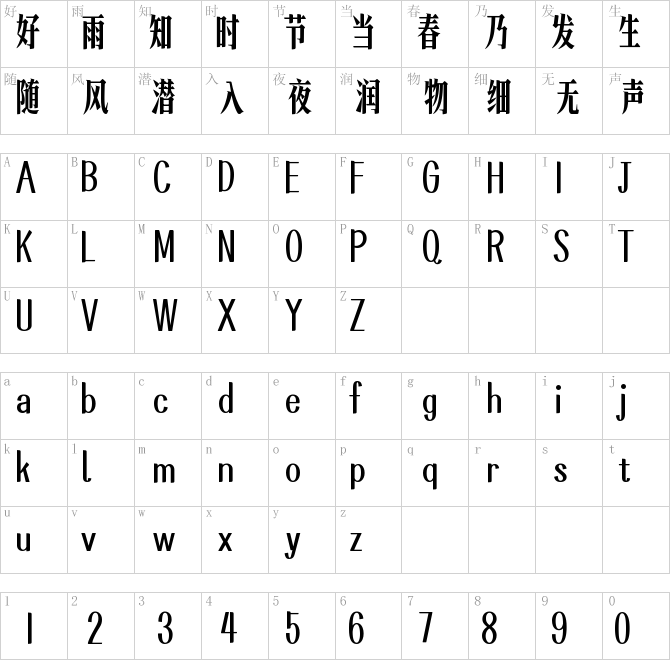 | 好 好 | 雨 雨 | 知 知 | 时 时 | 节 节 | 当 当 | 春 春 | 乃 乃 | 发 发 | 生 生 |
|---|---|---|---|---|---|---|---|---|---|
| 随 随 | 风 风 | 潜 潜 | 入 入 | 夜 夜 | 润 润 | 物 物 | 细 细 | 无 无 | 声 声 |

| A A | B B | C C | D D | E E | F F | G G | H H | I I | J J |
|---|---|---|---|---|---|---|---|---|---|
| K K | L L | M M | N N | O O | P P | Q Q | R R | S S | T T |
| U U | V V | W W | X X | Y Y | Z Z | | | | |

| a a | b b | c c | d d | e e | f f | g g | h h | i i | j j |
|---|---|---|---|---|---|---|---|---|---|
| k k | l l | m m | n n | o o | p p | q q | r r | s s | t t |
| u u | v v | w w | x x | y y | z z | | | | |

| 1 1 | 2 2 | 3 3 | 4 4 | 5 5 | 6 6 | 7 7 | 8 8 | 9 9 | 0 0 |
|---|---|---|---|---|---|---|---|---|---|